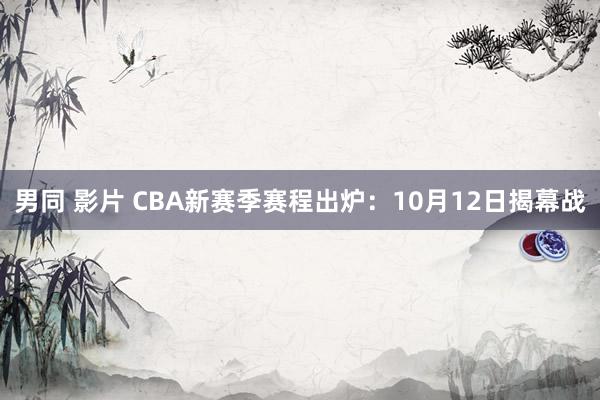 男同 影片 CBA新赛季赛程出炉：10月12日揭幕战